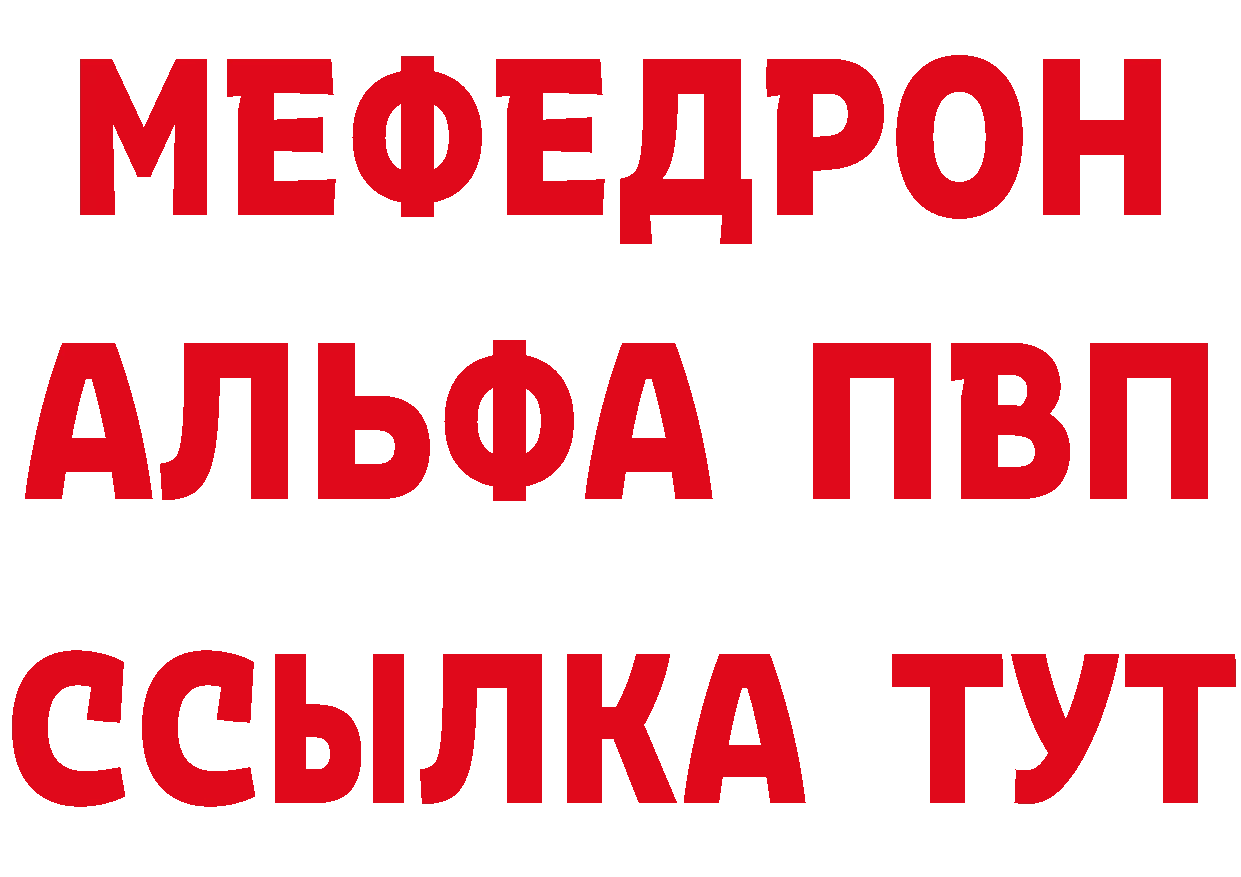 МЕФЕДРОН
АЛЬФА ПВП
ССЫЛКА ТУТ